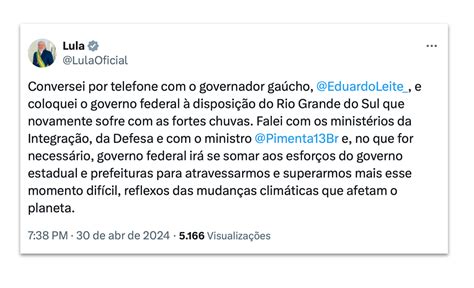 Lula
@LulaOficial

Conversei por telefone com o governador gaúcho, @EduardoLeite_, e coloquei o governo federal à disposição do Rio Grande do Sul que novamente sofre com as fortes chuvas. Falei com os ministérios da Integração, da Defesa e com o ministro @Pimenta13Br e, no que for necessário, governo federal irá se somar aos esforços do governo estadual e prefeituras para atravessarmos e superarmos mais esse momento difícil, reflexos das mudanças climáticas que afetam o planeta.

7:38 PM · 30 de abr de 2024 · 5.166 Visualizações